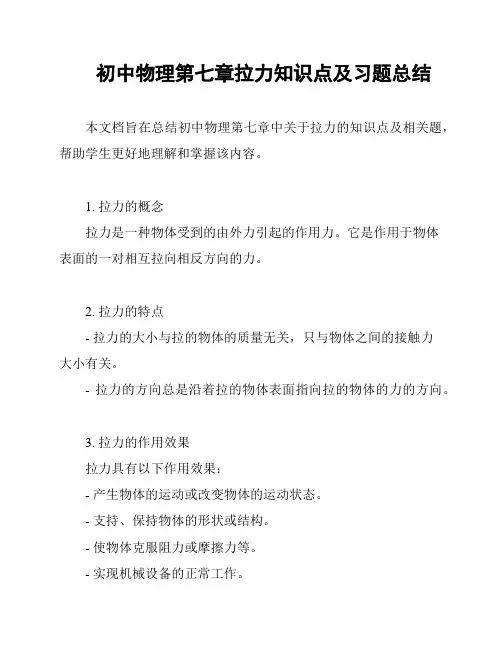 初中物理第七章拉力知识点及习题总结

本文档旨在总结初中物理第七章中关于拉力的知识点及相关题，帮助学生更好地理解和掌握该内容。

1. 拉力的概念
拉力是一种物体受到的由外力引起的作用力。它是作用于物体表面的一对相互拉向相反方向的力。

2. 拉力的特点
- 拉力的大小与拉的物体的质量无关，只与物体之间的接触力大小有关。
- 拉力的方向总是沿着拉的物体表面指向拉的物体的力的方向。

3. 拉力的作用效果
拉力具有以下作用效果：
- 产生物体的运动或改变物体的运动状态。
- 支持、保持物体的形状或结构。
- 使物体克服阻力或摩擦力等。
- 实现机械设备的正常工作。